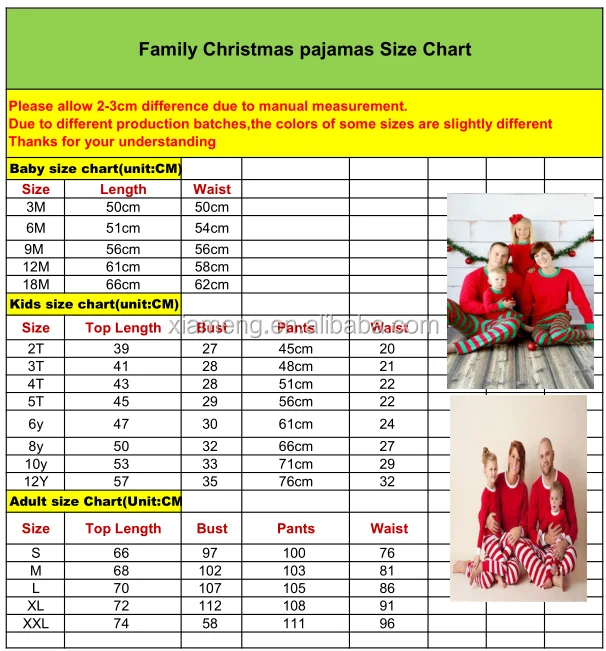 Family Christmas pajamas Size Chart

Please allow 2-3cm difference due to manual measurement.
Due to different production batches,the colors of some sizes are slightly different
Thanks for your understanding

Baby size chart(unit:CM)

| Size | Length | Waist |
|---|---|---|
| 3M | 50cm | 50cm |
| 6M | 51cm | 54cm |
| 9M | 56cm | 56cm |
| 12M | 61cm | 58cm |
| 18M | 66cm | 62cm |

Kids size chart(unit:CM)

| Size | Top Length | Bust | Pants | Waist |
|---|---|---|---|---|
| 2T | 39 | 27 | 45cm | 20 |
| 3T | 41 | 28 | 48cm | 21 |
| 4T | 43 | 28 | 51cm | 22 |
| 5T | 45 | 29 | 56cm | 22 |
| 6y | 47 | 30 | 61cm | 24 |
| 8y | 50 | 32 | 66cm | 27 |
| 10y | 53 | 33 | 71cm | 29 |
| 12Y | 57 | 35 | 76cm | 32 |

xiameng.en.alibaba.com

Adult size Chart(Unit:CM

| Size | Top Length | Bust | Pants | Waist |
|---|---|---|---|---|
| S | 66 | 97 | 100 | 76 |
| M | 68 | 102 | 103 | 81 |
| L | 70 | 107 | 105 | 86 |
| XL | 72 | 112 | 108 | 91 |
| XXL | 74 | 58 | 111 | 96 |